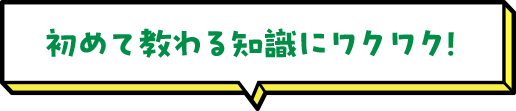 初めて教わる知識にワクワク!